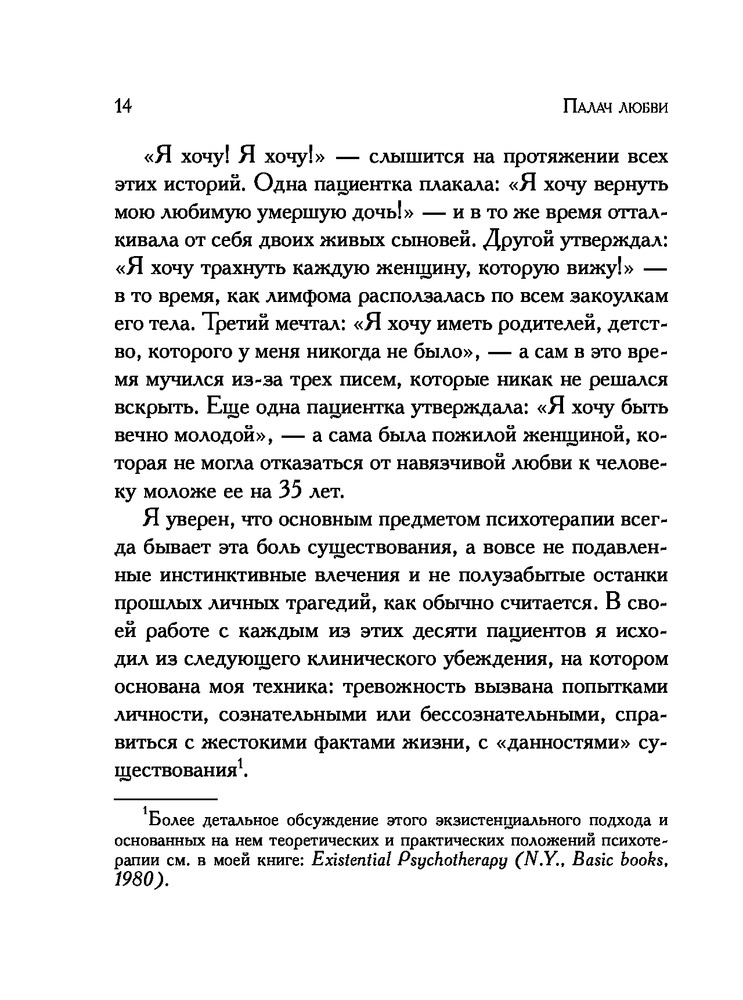 14

Палач любви

«Я хочу! Я хочу!» — слышится на протяжении всех этих историй. Одна пациентка плакала: «Я хочу вернуть мою любимую умершую дочь!» — и в то же время отталкивала от себя двоих живых сыновей. Другой утверждал: «Я хочу трахнуть каждую женщину, которую вижу!» — в то время, как лимфома расползалась по всем закоулкам его тела. Третий мечтал: «Я хочу иметь родителей, детство, которого у меня никогда не было», — а сам в это время мучился из-за трех писем, которые никак не решался вскрыть. Еще одна пациентка утверждала: «Я хочу быть вечно молодой», — а сама была пожилой женщиной, которая не могла отказаться от навязчивой любви к человеку моложе ее на 35 лет.

Я уверен, что основным предметом психотерапии всегда бывает эта боль существования, а вовсе не подавленные инстинктивные влечения и не полузабытые останки прошлых личных трагедий, как обычно считается. В своей работе с каждым из этих десяти пациентов я исходил из следующего клинического убеждения, на котором основана моя техника: тревожность вызвана попытками личности, сознательными или бессознательными, справиться с жестокими фактами жизни, с «данностями» существования$^1$.

$^1$Более детальное обсуждение этого экзистенциального подхода и основанных на нем теоретических и практических положений психотерапии см. в моей книге: Existential Psychotherapy (N.Y., Basic books, 1980).